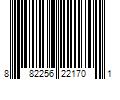 8 82256 22170 1